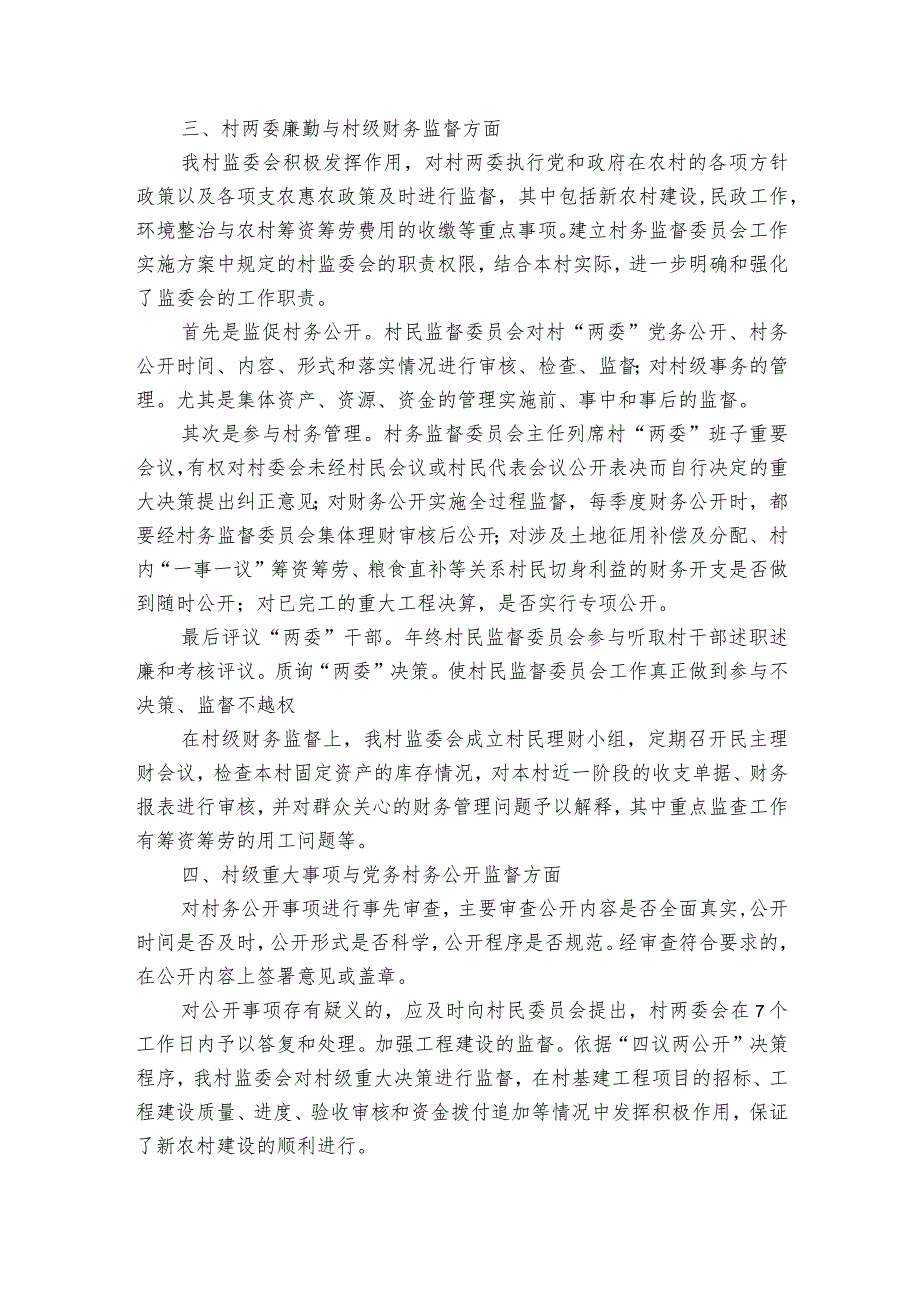 三、村两委廉勤与村级财务监督方面

我村监委会积极发挥作用，对村两委执行党和政府在农村的各项方针政策以及各项支农惠农政策及时进行监督，其中包括新农村建设,民政工作,环境整治与农村筹资筹劳费用的收缴等重点事项。建立村务监督委员会工作实施方案中规定的村监委会的职责权限，结合本村实际，进一步明确和强化了监委会的工作职责。

首先是监促村务公开。村民监督委员会对村“两委”党务公开、村务公开时间、内容、形式和落实情况进行审核、检查、监督;对村级事务的管理。尤其是集体资产、资源、资金的管理实施前、事中和事后的监督。

其次是参与村务管理。村务监督委员会主任列席村“两委”班子重要会议,有权对村委会未经村民会议或村民代表会议公开表决而自行决定的重大决策提出纠正意见;对财务公开实施全过程监督，每季度财务公开时，都要经村务监督委员会集体理财审核后公开;对涉及土地征用补偿及分配、村内“一事一议”筹资筹劳、粮食直补等关系村民切身利益的财务开支是否做到随时公开；对已完工的重大工程决算，是否实行专项公开。

最后评议“两委”干部。年终村民监督委员会参与听取村干部述职述廉和考核评议。质询“两委”决策。使村民监督委员会工作真正做到参与不决策、监督不越权

在村级财务监督上，我村监委会成立村民理财小组，定期召开民主理财会议，检查本村固定资产的库存情况，对本村近一阶段的收支单据、财务报表进行审核，并对群众关心的财务管理问题予以解释，其中重点监查工作有筹资筹劳的用工问题等。

四、村级重大事项与党务村务公开监督方面

对村务公开事项进行事先审查，主要审查公开内容是否全面真实,公开时间是否及时,公开形式是否科学,公开程序是否规范。经审查符合要求的,在公开内容上签署意见或盖章。

对公开事项存有疑义的，应及时向村民委员会提出，村两委会在7个工作日内予以答复和处理。加强工程建设的监督。依据“四议两公开”决策程序，我村监委会对村级重大决策进行监督，在村基建工程项目的招标、工程建设质量、进度、验收审核和资金拨付追加等情况中发挥积极作用，保证了新农村建设的顺利进行。